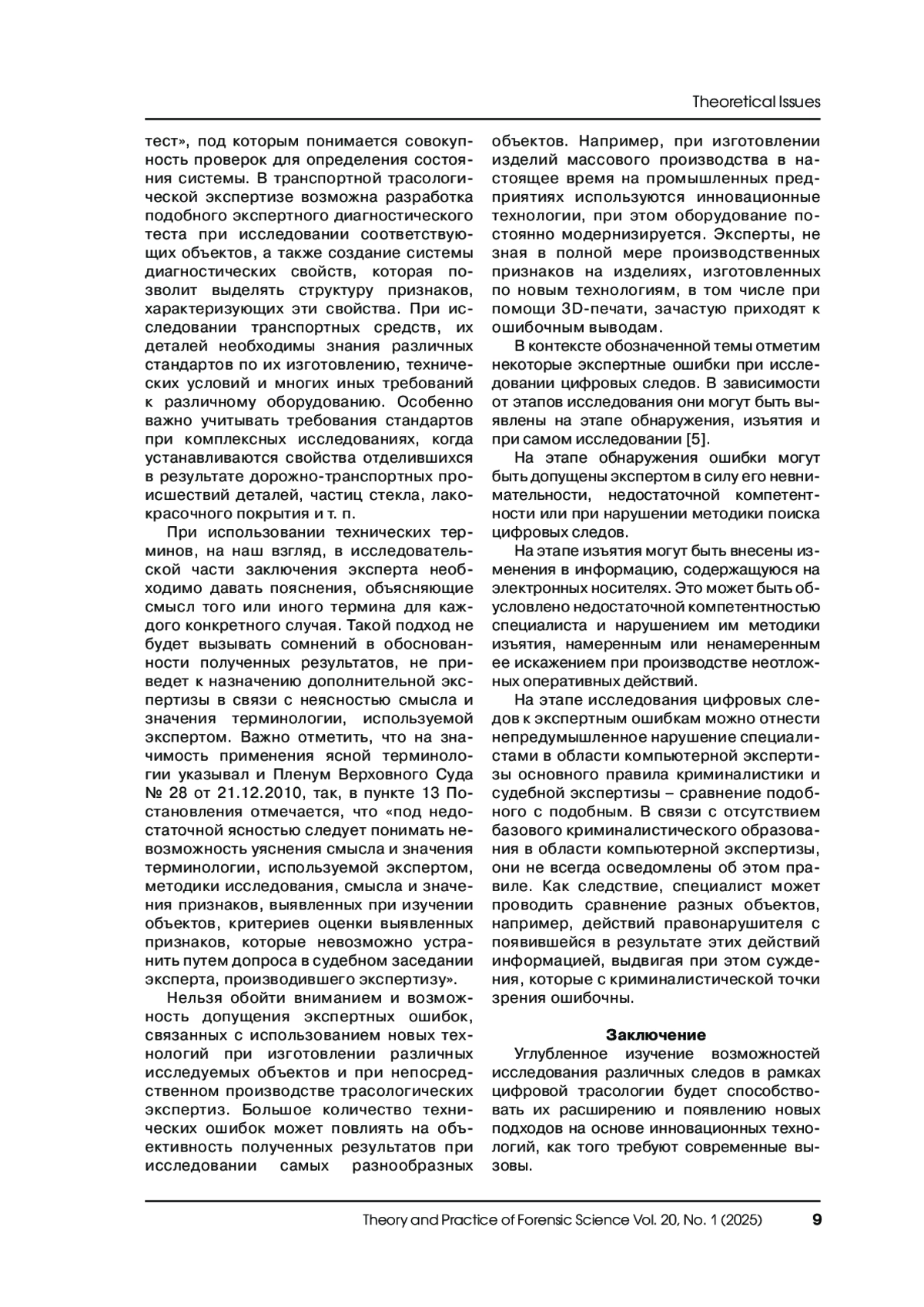 Theoretical Issues

тест», под которым понимается совокупность проверок для определения состояния системы. В транспортной трасологической экспертизе возможна разработка подобного экспертного диагностического теста при исследовании соответствующих объектов, а также создание системы диагностических свойств, которая позволит выделять структуру признаков, характеризующих эти свойства. При исследовании транспортных средств, их деталей необходимы знания различных стандартов по их изготовлению, технических условий и многих иных требований к различному оборудованию. Особенно важно учитывать требования стандартов при комплексных исследованиях, когда устанавливаются свойства отделившихся в результате дорожно-транспортных происшествий деталей, частиц стекла, лакокрасочного покрытия и т. п.

При использовании технических терминов, на наш взгляд, в исследовательской части заключения эксперта необходимо давать пояснения, объясняющие смысл того или иного термина для каждого конкретного случая. Такой подход не будет вызывать сомнений в обоснованности полученных результатов, не приведет к назначению дополнительной экспертизы в связи с неясностью смысла и значения терминологии, используемой экспертом. Важно отметить, что на значимость применения ясной терминологии указывал и Пленум Верховного Суда № 28 от 21.12.2010, так, в пункте 13 Постановления отмечается, что «под недостаточной ясностью следует понимать невозможность уяснения смысла и значения терминологии, используемой экспертом, методики исследования, смысла и значения признаков, выявленных при изучении объектов, критериев оценки выявленных признаков, которые невозможно устранить путем допроса в судебном заседании эксперта, производившего экспертизу».

Нельзя обойти вниманием и возможность допущения экспертных ошибок, связанных с использованием новых технологий при изготовлении различных исследуемых объектов и при непосредственном производстве трасологических экспертиз. Большое количество технических ошибок может повлиять на объективность полученных результатов при исследовании самых разнообразных объектов. Например, при изготовлении изделий массового производства в настоящее время на промышленных предприятиях используются инновационные технологии, при этом оборудование постоянно модернизируется. Эксперты, не зная в полной мере производственных признаков на изделиях, изготовленных по новым технологиям, в том числе при помощи 3D-печати, зачастую приходят к ошибочным выводам.

В контексте обозначенной темы отметим некоторые экспертные ошибки при исследовании цифровых следов. В зависимости от этапов исследования они могут быть выявлены на этапе обнаружения, изъятия и при самом исследовании [5].

На этапе обнаружения ошибки могут быть допущены экспертом в силу его невнимательности, недостаточной компетентности или при нарушении методики поиска цифровых следов.

На этапе изъятия могут быть внесены изменения в информацию, содержащуюся на электронных носителях. Это может быть обусловлено недостаточной компетентностью специалиста и нарушением им методики изъятия, намеренным или ненамеренным ее искажением при производстве неотложных оперативных действий.

На этапе исследования цифровых следов к экспертным ошибкам можно отнести непредумышленное нарушение специалистами в области компьютерной экспертизы основного правила криминалистики и судебной экспертизы – сравнение подобного с подобным. В связи с отсутствием базового криминалистического образования в области компьютерной экспертизы, они не всегда осведомлены об этом правиле. Как следствие, специалист может проводить сравнение разных объектов, например, действий правонарушителя с появившейся в результате этих действий информацией, выдвигая при этом суждения, которые с криминалистической точки зрения ошибочны.

Заключение

Углубленное изучение возможностей исследования различных следов в рамках цифровой трасологии будет способствовать их расширению и появлению новых подходов на основе инновационных технологий, как того требуют современные вызовы.

Theory and Practice of Forensic Science Vol. 20, No. 1 (2025) 9